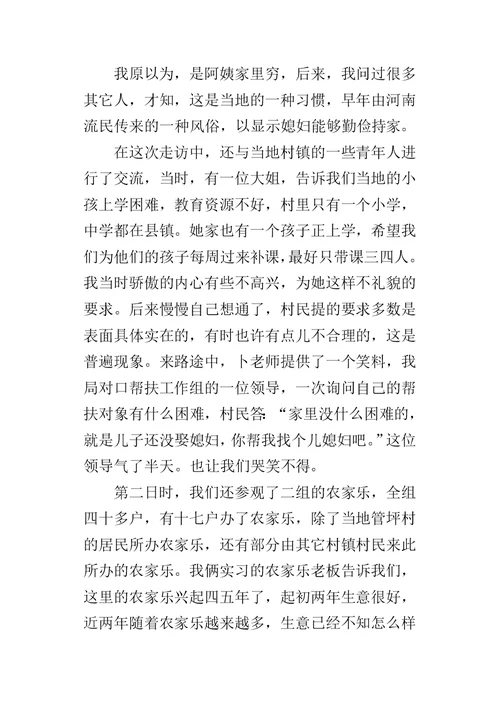 我原以为，是阿姨家里穷，后来，我问过很多其它人，才知，这是当地的一种习惯，早年由河南流民传来的一种风俗，以显示媳妇能够勤俭持家。

在这次走访中，还与当地村镇的一些青年人进行了交流，当时，有一位大姐，告诉我们当地的小孩上学困难，教育资源不好，村里只有一个小学，中学都在县镇。她家也有一个孩子正上学，希望我们为他们的孩子每周过来补课，最好只带课三四人。我当时骄傲的内心有些不高兴，为她这样不礼貌的要求。后来慢慢自己想通了，村民提的要求多数是表面具体实在的，有时也许有点儿不合理的，这是普遍现象。来路途中，卜老师提供了一个笑料，我局对口帮扶工作组的一位领导，一次询问自己的帮扶对象有什么困难，村民答：“家里没什么困难的，就是儿子还没娶媳妇，你帮我找个儿媳妇吧。”这位领导气了半天。也让我们哭笑不得。

第二日时，我们还参观了二组的农家乐，全组四十多户，有十七户办了农家乐，除了当地管坪村的居民所办农家乐，还有部分由其它村镇村民来此所办的农家乐。我俩实习的农家乐老板告诉我们，这里的农家乐兴起四五年了，起初两年生意很好，近两年随着农家乐越来越多，生意已经不知怎么样